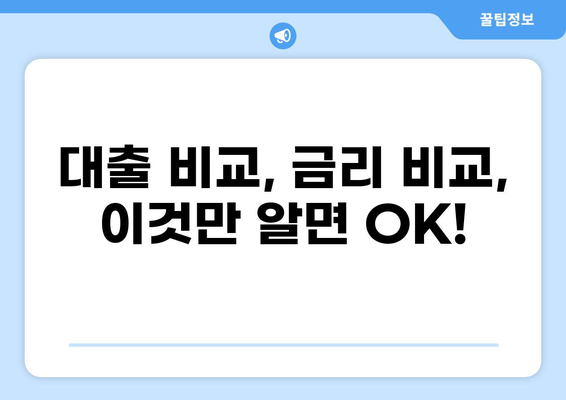 꿀팁정보

대출 비교, 금리 비교, 이것만 알면 OK!